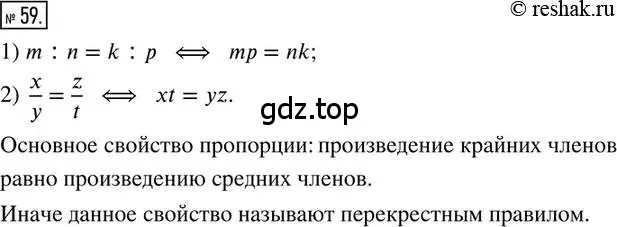 № 59.

© reshak.ru

1) $m : n = k : p \iff mp = nk$;

2) $\frac{x}{y} = \frac{z}{t} \iff xt = yz$.

gdz.top

Основное свойство пропорции: произведение крайних членов равно произведению средних членов.

Иначе данное свойство называют перекрестным правилом.